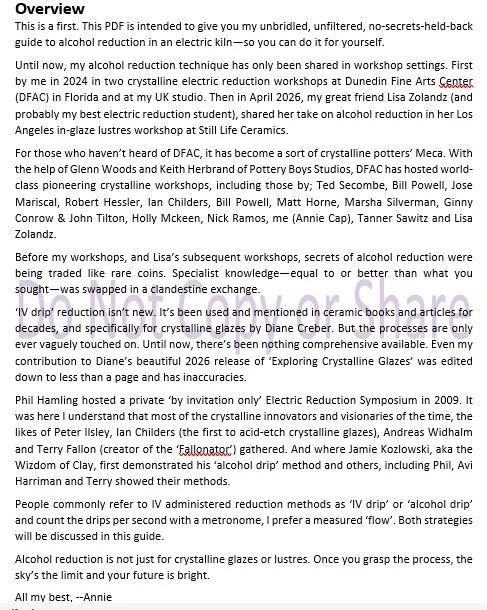 Overview

This is a first. This PDF is intended to give you my unbridled, unfiltered, no-secrets-held-back guide to alcohol reduction in an electric kiln—so you can do it for yourself.

Until now, my alcohol reduction technique has only been shared in workshop settings. First by me in 2024 in two crystalline electric reduction workshops at Dunedin Fine Arts Center (DFAC) in Florida and at my UK studio. Then in April 2026, my great friend Lisa Zolandz (and probably my best electric reduction student), shared her take on alcohol reduction in her Los Angeles in-glaze lustres workshop at Still Life Ceramics.

For those who haven't heard of DFAC, it has become a sort of crystalline potters' Meca. With the help of Glenn Woods and Keith Herbrand of Pottery Boys Studios, DFAC has hosted world-class pioneering crystalline workshops, including those by; Ted Secombe, Bill Powell, Jose Mariscal, Robert Hessler, Ian Childers, Bill Powell, Matt Horne, Marsha Silverman, Ginny Conrow & John Tilton, Holly Mckeen, Nick Ramos, me (Annie Cap), Tanner Sawitz and Lisa Zolandz.

Before my workshops, and Lisa's subsequent workshops, secrets of alcohol reduction were being traded like rare coins. Specialist knowledge—equal to or better than what you sought—was swapped in a clandestine exchange.

Do Not Copy or Share

'IV drip' reduction isn't new. It's been used and mentioned in ceramic books and articles for decades, and specifically for crystalline glazes by Diane Creber. But the processes are only ever vaguely touched on. Until now, there's been nothing comprehensive available. Even my contribution to Diane's beautiful 2026 release of 'Exploring Crystalline Glazes' was edited down to less than a page and has inaccuracies.

Phil Hamling hosted a private 'by invitation only' Electric Reduction Symposium in 2009. It was here I understand that most of the crystalline innovators and visionaries of the time, the likes of Peter Ilsley, Ian Childers (the first to acid-etch crystalline glazes), Andreas Widhalm and Terry Fallon (creator of the 'Fallonator') gathered. And where Jamie Kozlowski, aka the Wizdom of Clay, first demonstrated his 'alcohol drip' method and others, including Phil, Avi Harriman and Terry showed their methods.

People commonly refer to IV administered reduction methods as 'IV drip' or 'alcohol drip' and count the drips per second with a metronome, I prefer a measured 'flow'. Both strategies will be discussed in this guide.

Alcohol reduction is not just for crystalline glazes or lustres. Once you grasp the process, the sky's the limit and your future is bright.

All my best, --Annie